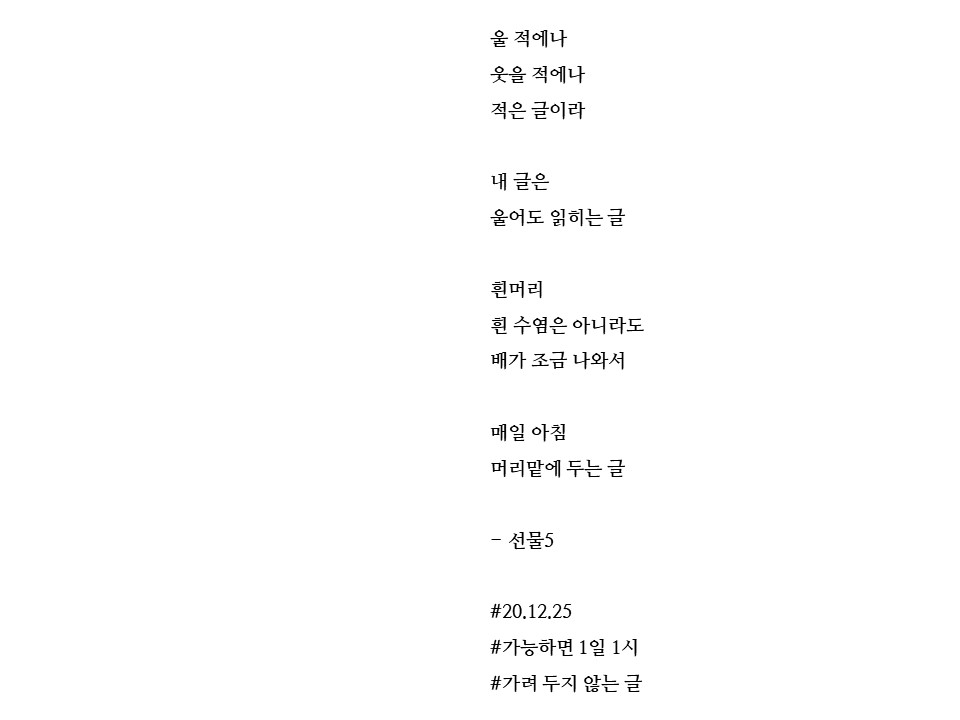 울 적에나
웃을 적에나
적은 글이라

내 글은
울어도 읽히는 글

흰머리
흰 수염은 아니라도
배가 조금 나와서

매일 아침
머리맡에 두는 글

- 선물5

#20.12.25
#가능하면 1일 1시
#가려 두지 않는 글